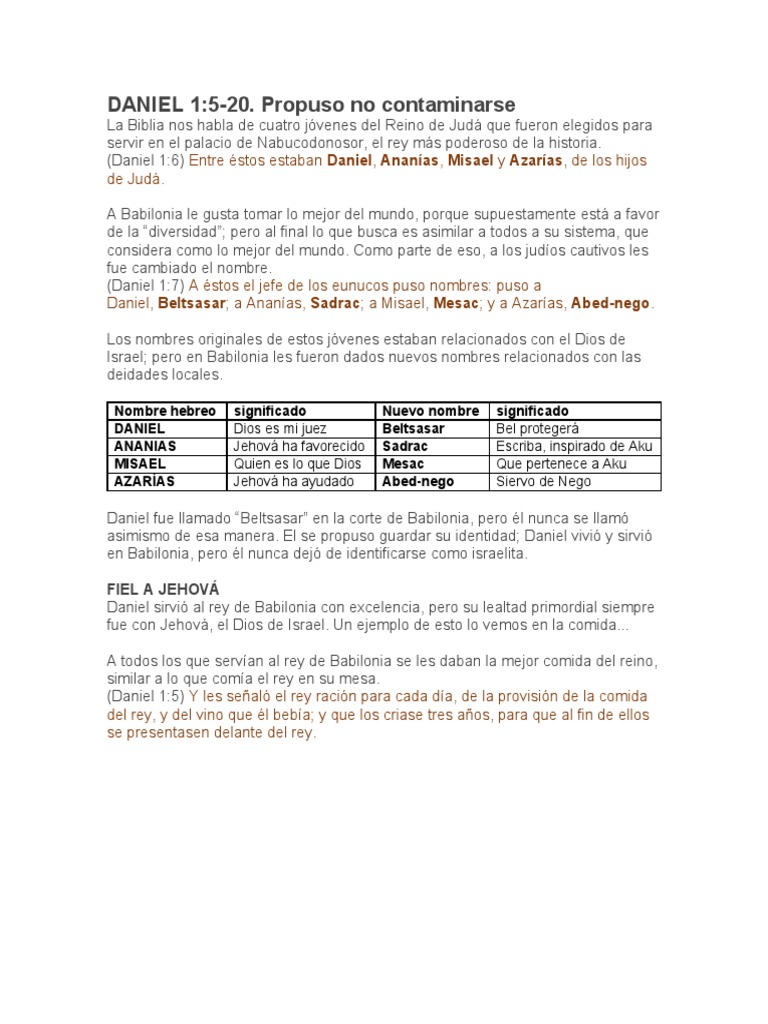 DANIEL 1:5-20. Propuso no contaminarse

La Biblia nos habla de cuatro jóvenes del Reino de Judá que fueron elegidos para servir en el palacio de Nabucodonosor, el rey más poderoso de la historia.
(Daniel 1:6) Entre éstos estaban Daniel, Ananías, Misael y Azarías, de los hijos de Judá.

A Babilonia le gusta tomar lo mejor del mundo, porque supuestamente está a favor de la "diversidad"; pero al final lo que busca es asimilar a todos a su sistema, que considera como lo mejor del mundo. Como parte de eso, a los judíos cautivos les fue cambiado el nombre.
(Daniel 1:7) A éstos el jefe de los eunucos puso nombres: puso a Daniel, Beltsasar; a Ananías, Sadrac; a Misael, Mesac; y a Azarías, Abed-nego.

Los nombres originales de estos jóvenes estaban relacionados con el Dios de Israel; pero en Babilonia les fueron dados nuevos nombres relacionados con las deidades locales.

| Nombre hebreo | significado | Nuevo nombre | significado |
|---|---|---|---|
| DANIEL | Dios es mi juez | Beltsasar | Bel protegerá |
| ANANIAS | Jehová ha favorecido | Sadrac | Escriba, inspirado de Aku |
| MISAEL | Quien es lo que Dios | Mesac | Que pertenece a Aku |
| AZARÍAS | Jehová ha ayudado | Abed-nego | Siervo de Nego |

Daniel fue llamado "Beltsasar" en la corte de Babilonia, pero él nunca se llamó asimismo de esa manera. El se propuso guardar su identidad; Daniel vivió y sirvió en Babilonia, pero él nunca dejó de identificarse como israelita.

FIEL A JEHOVÁ
Daniel sirvió al rey de Babilonia con excelencia, pero su lealtad primordial siempre fue con Jehová, el Dios de Israel. Un ejemplo de esto lo vemos en la comida...

A todos los que servían al rey de Babilonia se les daban la mejor comida del reino, similar a lo que comía el rey en su mesa.
(Daniel 1:5) Y les señaló el rey ración para cada día, de la provisión de la comida del rey, y del vino que él bebía; y que los criase tres años, para que al fin de ellos se presentasen delante del rey.